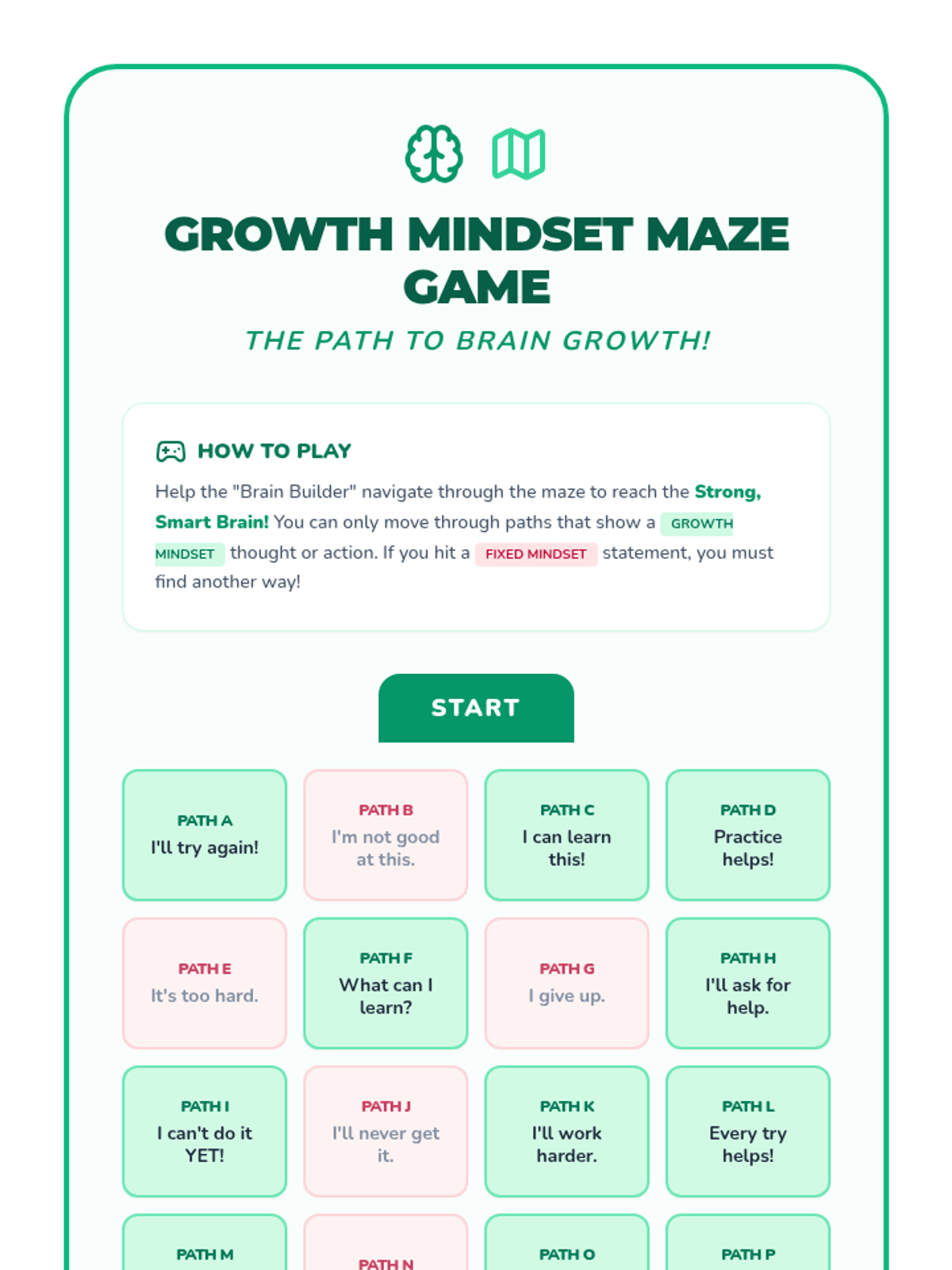 GROWTH MINDSET MAZE GAME

THE PATH TO BRAIN GROWTH!

HOW TO PLAY

Help the "Brain Builder" navigate through the maze to reach the Strong, Smart Brain! You can only move through paths that show a GROWTH MINDSET thought or action. If you hit a FIXED MINDSET statement, you must find another way!

START

PATH A
I'll try again!

PATH B
I'm not good at this.

PATH C
I can learn this!

PATH D
Practice helps!

PATH E
It's too hard.

PATH F
What can I learn?

PATH G
I give up.

PATH H
I'll ask for help.

PATH I
I can't do it YET!

PATH J
I'll never get it.

PATH K
I'll work harder.

PATH L
Every try helps!

PATH M

PATH N

PATH O

PATH P